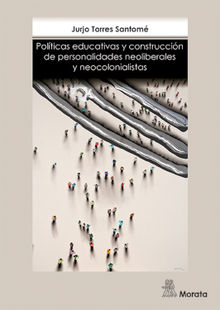 Jurjo Torres Santomé

Políticas educativas y construcción de personalidades neoliberales y neocolonialistas

Morata